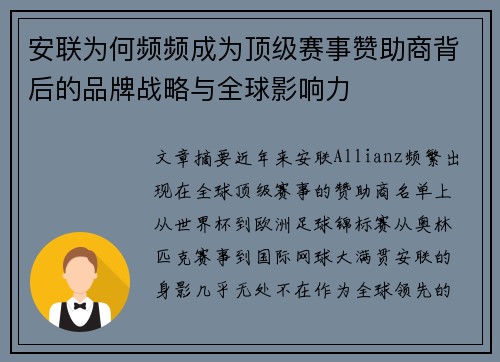 安联为何频频成为顶级赛事赞助商背后的品牌战略与全球影响力

文章摘要近年来安联Allianz频繁出现在全球顶级赛事的赞助商名单上从世界杯到欧洲足球锦标赛从奥林匹克赛事到国际网球大满贯安联的身影几乎无处不在作为全球领先的